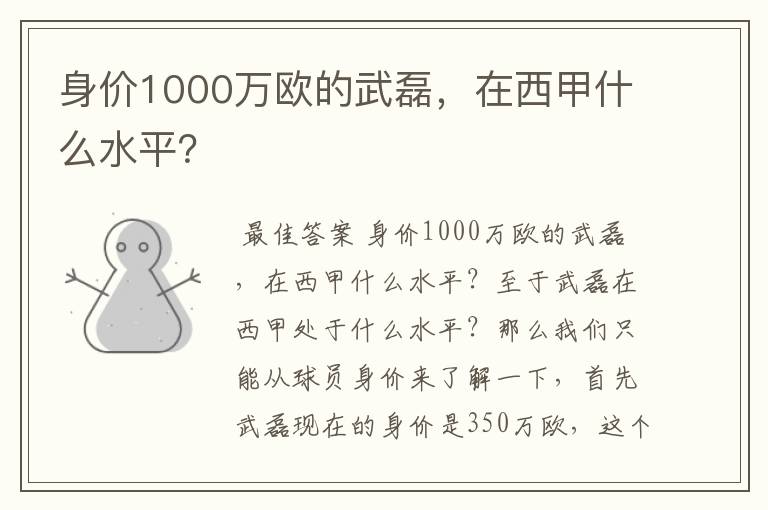 身价1000万欧的武磊，在西甲什么水平?

最佳答案 身价1000万欧的武磊，在西甲什么水平？至于武磊在西甲处于什么水平？那么我们只能从球员身价来了解一下，首先武磊现在的身价是350万欧，这个